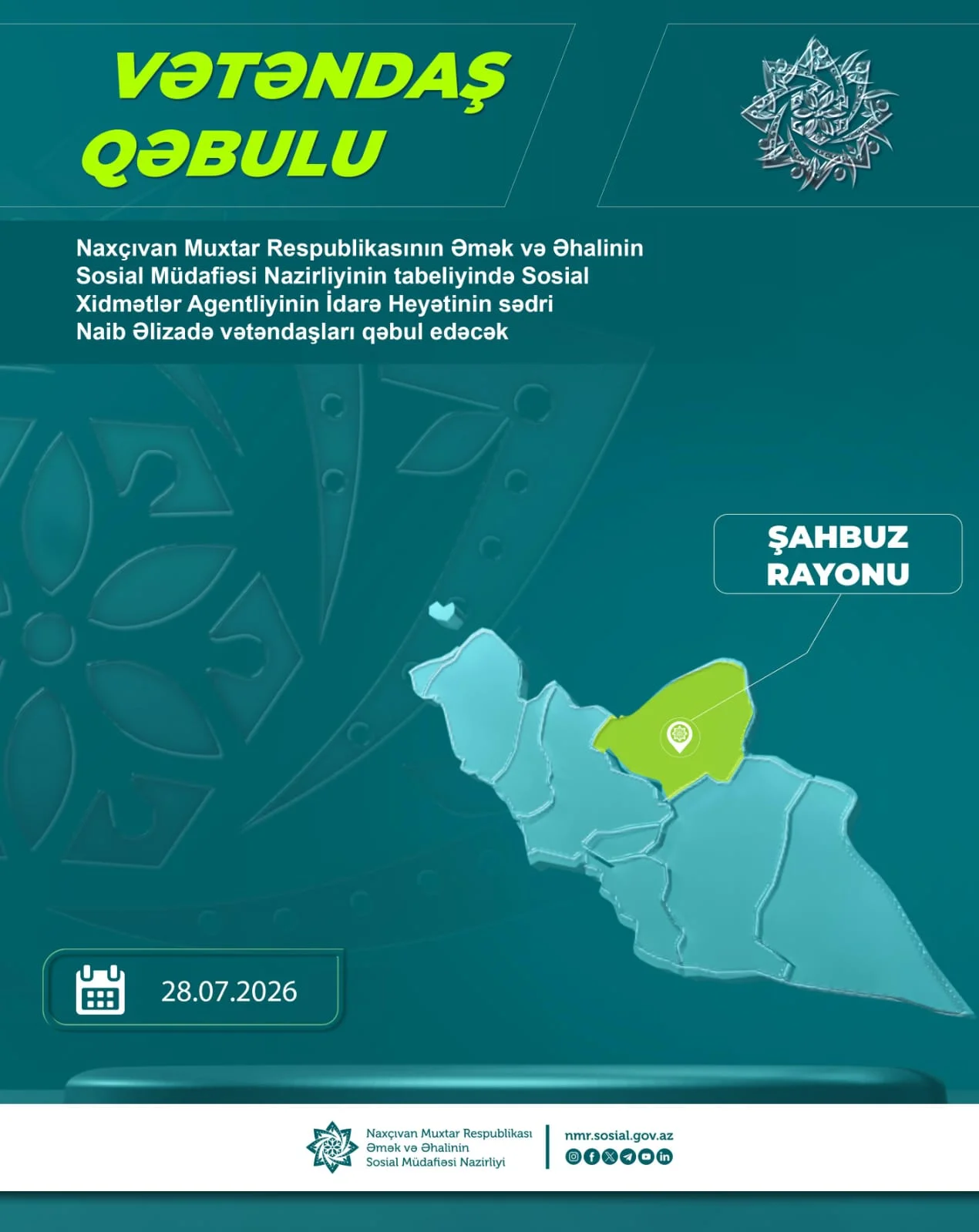 VƏTƏNDAŞ QƏBULU

Naxçıvan Muxtar Respublikasının Əmək və Əhalinin Sosial Müdafiəsi Nazirliyinin tabeliyində Sosial Xidmətlər Agentliyinin İdarə Heyətinin sədri Naib Əlizadə vətəndaşları qəbul edəcək

ŞAHBUZ RAYONU

28.07.2026

Naxçıvan Muxtar Respublikası Əmək və Əhalinin Sosial Müdafiəsi Nazirliyi

nmr.sosial.gov.az